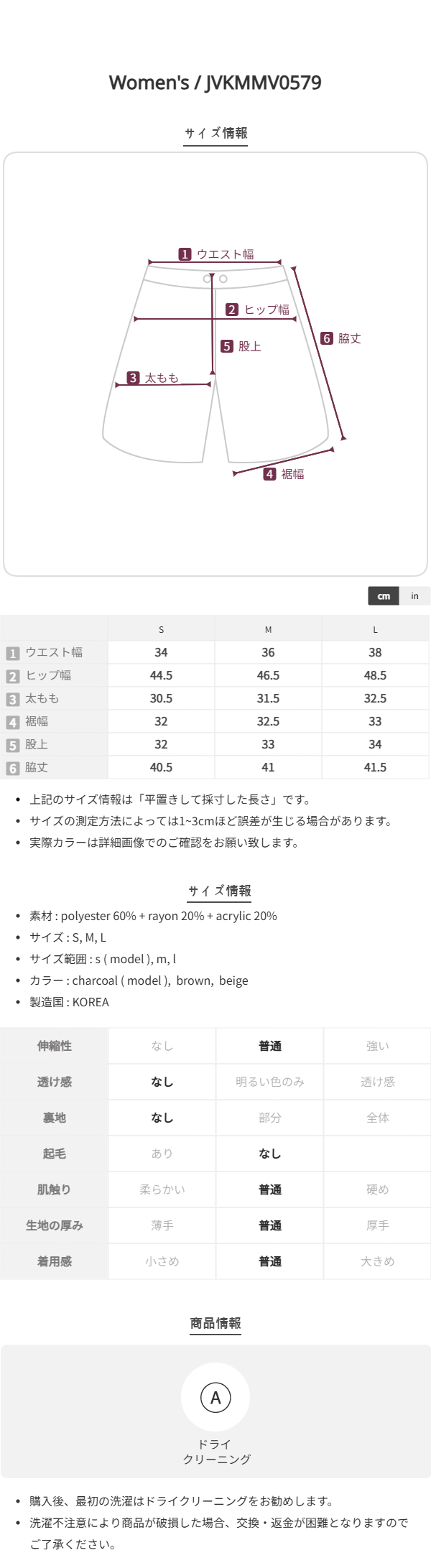 Women's / JVKMMV0579

サイズ情報

1 ウエスト幅
2 ヒップ幅
5 股上
6 脇丈
3 太もも
4 裾幅

cm in

| | S | M | L |
|---|---|---|---|
| 1 ウエスト幅 | 34 | 36 | 38 |
| 2 ヒップ幅 | 44.5 | 46.5 | 48.5 |
| 3 太もも | 30.5 | 31.5 | 32.5 |
| 4 裾幅 | 32 | 32.5 | 33 |
| 5 股上 | 32 | 33 | 34 |
| 6 脇丈 | 40.5 | 41 | 41.5 |

• 上記のサイズ情報は「平置きして採寸した長さ」です。
• サイズの測定方法によっては1~3cmほど誤差が生じる場合があります。
• 実際カラーは詳細画像でのご確認をお願い致します。

サイズ情報

• 素材 : polyester 60% + rayon 20% + acrylic 20%
• サイズ : S, M, L
• サイズ範囲 : s ( model ), m, l
• カラー : charcoal ( model ), brown, beige
• 製造国 : KOREA

| 伸縮性 | なし | 普通 | 強い |
|---|---|---|---|
| 透け感 | なし | 明るい色のみ | 透け感 |
| 裏地 | なし | 部分 | 全体 |
| 起毛 | あり | なし | |
| 肌触り | 柔らかい | 普通 | 硬め |
| 生地の厚み | 薄手 | 普通 | 厚手 |
| 着用感 | 小さめ | 普通 | 大きめ |

商品情報

A
ドライ
クリーニング

• 購入後、最初の洗濯はドライクリーニングをお勧めします。
• 洗濯不注意により商品が破損した場合、交換・返金が困難となりますのでご了承ください。